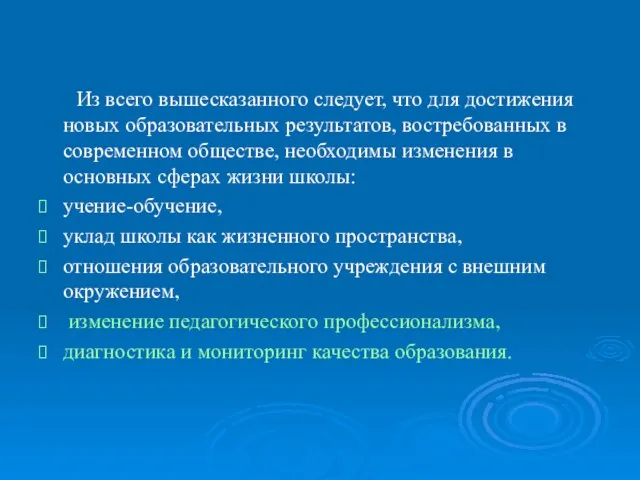 Из всего вышесказанного следует, что для достижения новых образовательных результатов, востребованных в современном обществе, необходимы изменения в основных сферах жизни школы:

учение-обучение,

уклад школы как жизненного пространства,

отношения образовательного учреждения с внешним окружением,

изменение педагогического профессионализма,

диагностика и мониторинг качества образования.